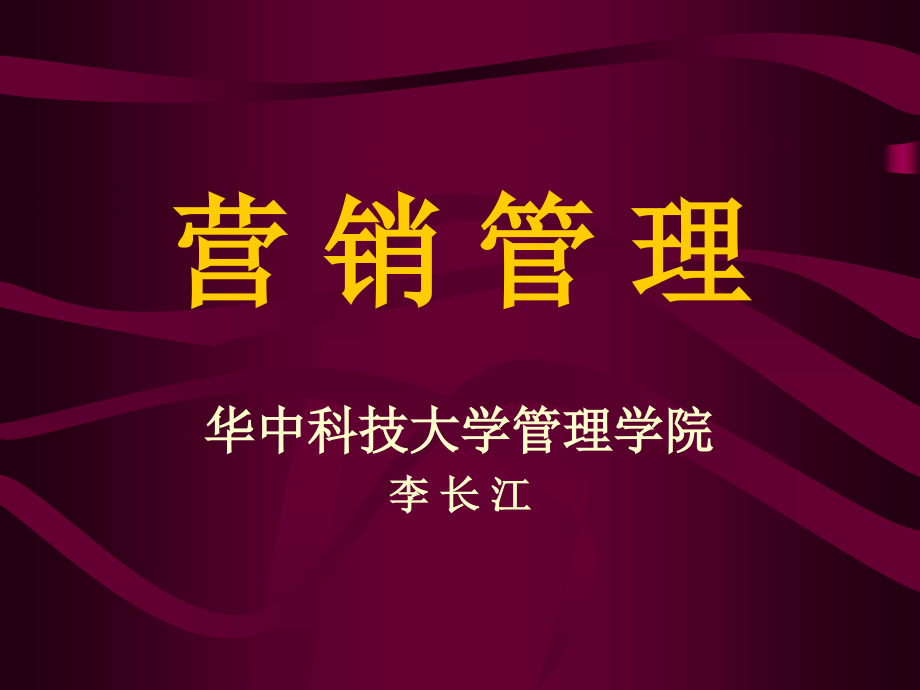 营 销 管 理

华中科技大学管理学院
李 长 江